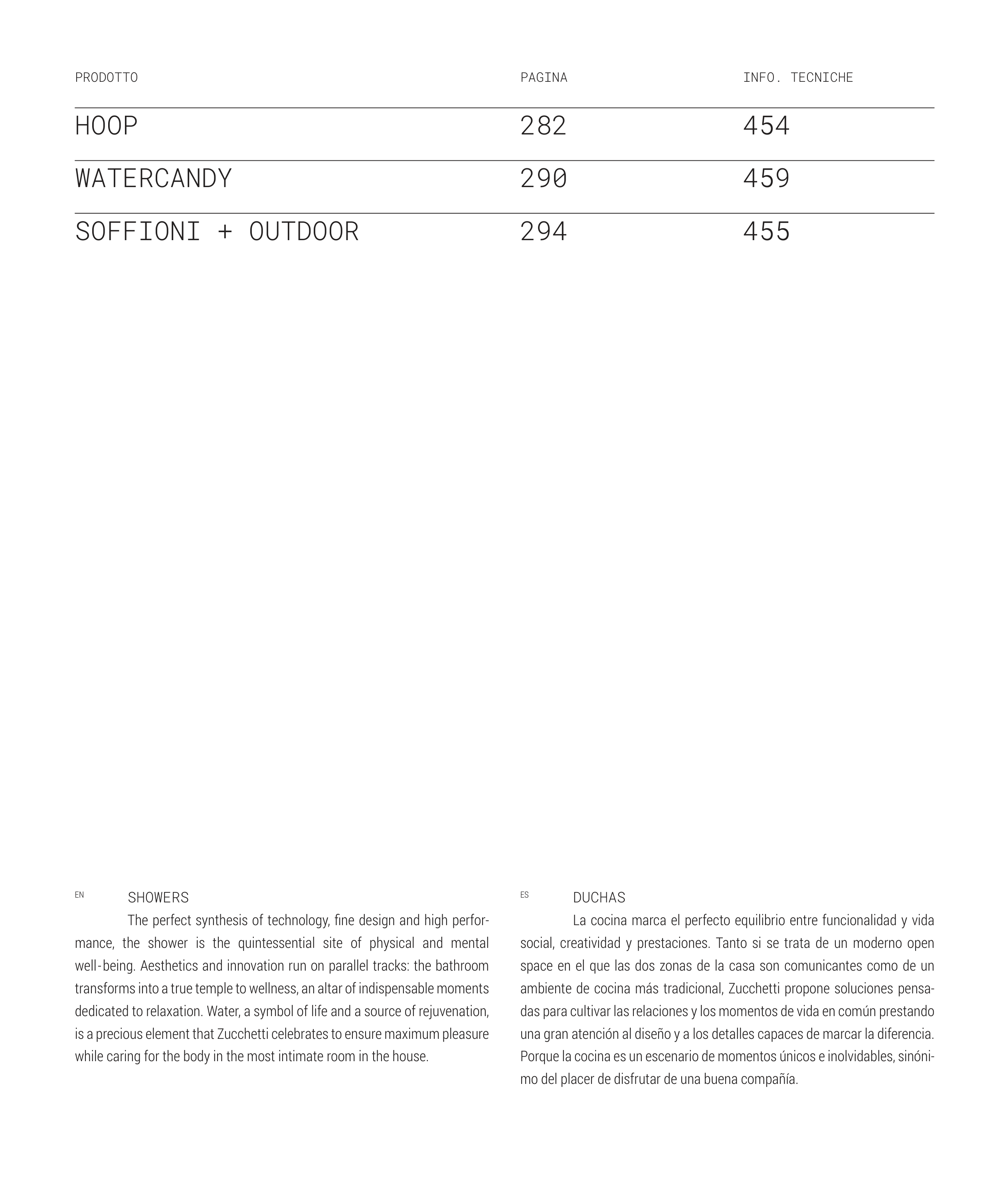 | PRODOTTO | PAGINA | INFO. TECNICHE |
|---|---|---|
| HOOP | 282 | 454 |
| WATERCANDY | 290 | 459 |
| SOFFIONI + OUTDOOR | 294 | 455 |

EN SHOWERS

The perfect synthesis of technology, fine design and high performance, the shower is the quintessential site of physical and mental well-being. Aesthetics and innovation run on parallel tracks: the bathroom transforms into a true temple to wellness, an altar of indispensable moments dedicated to relaxation. Water, a symbol of life and a source of rejuvenation, is a precious element that Zucchetti celebrates to ensure maximum pleasure while caring for the body in the most intimate room in the house.

ES DUCHAS

La cocina marca el perfecto equilibrio entre funcionalidad y vida social, creatividad y prestaciones. Tanto si se trata de un moderno open space en el que las dos zonas de la casa son comunicantes como de un ambiente de cocina más tradicional, Zucchetti propone soluciones pensadas para cultivar las relaciones y los momentos de vida en común prestando una gran atención al diseño y a los detalles capaces de marcar la diferencia. Porque la cocina es un escenario de momentos únicos e inolvidables, sinónimo del placer de disfrutar de una buena compañía.